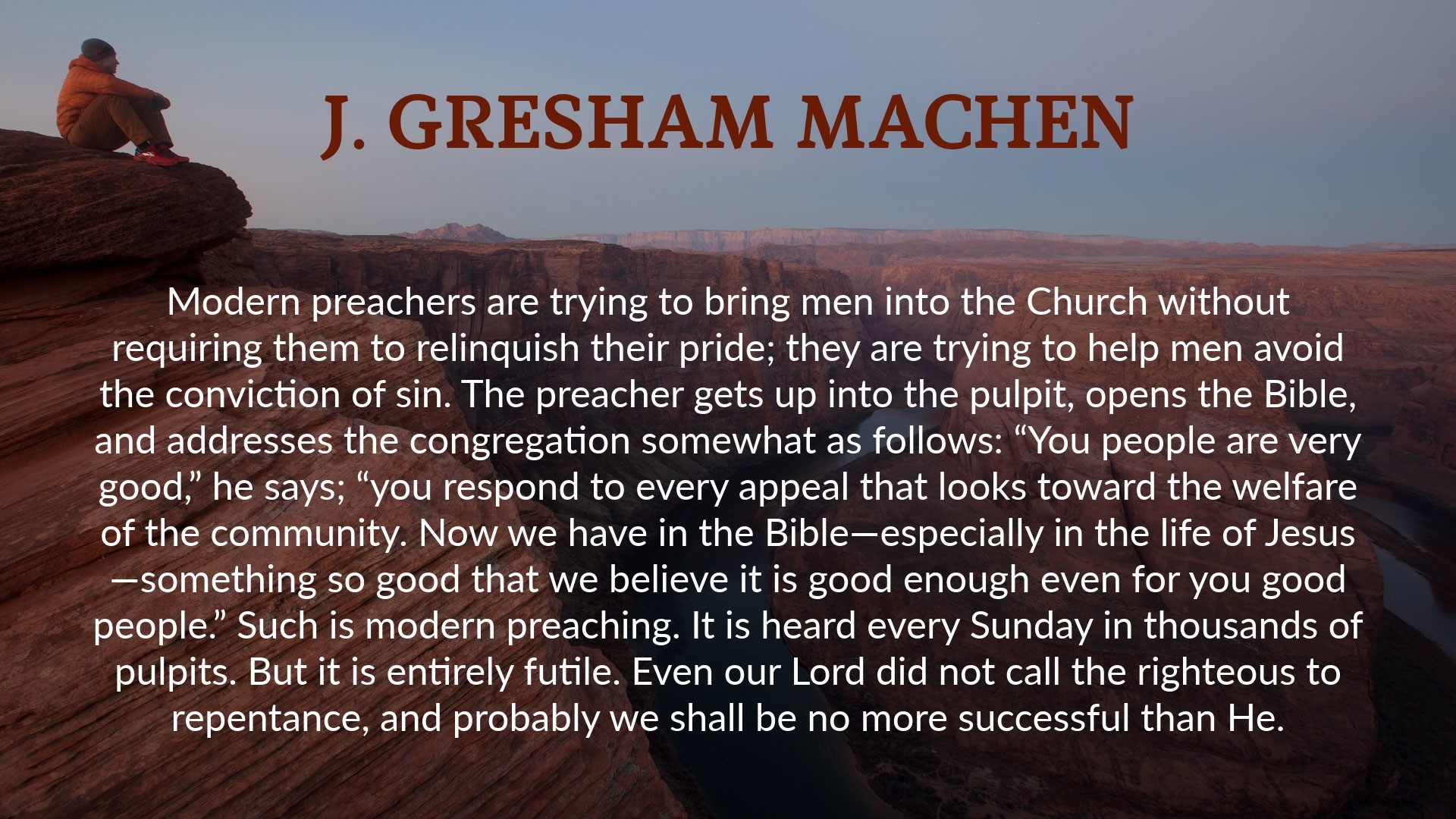 J. GRESHAM MACHEN

Modern preachers are trying to bring men into the Church without requiring them to relinquish their pride; they are trying to help men avoid the conviction of sin. The preacher gets up into the pulpit, opens the Bible, and addresses the congregation somewhat as follows: “You people are very good,” he says; “you respond to every appeal that looks toward the welfare of the community. Now we have in the Bible—especially in the life of Jesus—something so good that we believe it is good enough even for you good people.” Such is modern preaching. It is heard every Sunday in thousands of pulpits. But it is entirely futile. Even our Lord did not call the righteous to repentance, and probably we shall be no more successful than He.